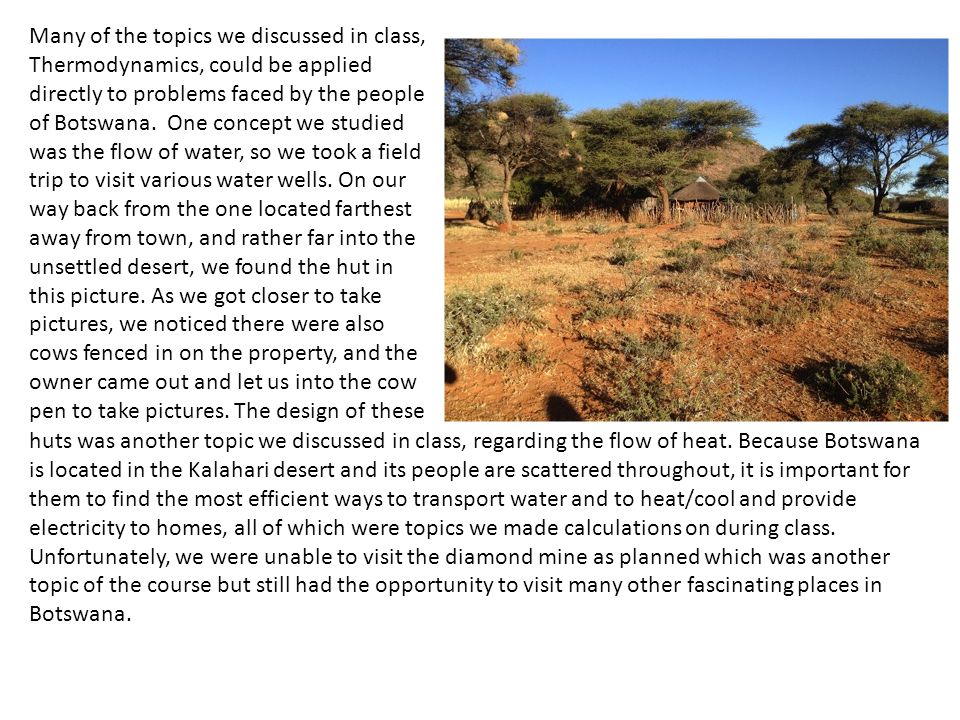 Many of the topics we discussed in class, Thermodynamics, could be applied directly to problems faced by the people of Botswana. One concept we studied was the flow of water, so we took a field trip to visit various water wells. On our way back from the one located farthest away from town, and rather far into the unsettled desert, we found the hut in this picture. As we got closer to take pictures, we noticed there were also cows fenced in on the property, and the owner came out and let us into the cow pen to take pictures. The design of these huts was another topic we discussed in class, regarding the flow of heat. Because Botswana is located in the Kalahari desert and its people are scattered throughout, it is important for them to find the most efficient ways to transport water and to heat/cool and provide electricity to homes, all of which were topics we made calculations on during class. Unfortunately, we were unable to visit the diamond mine as planned which was another topic of the course but still had the opportunity to visit many other fascinating places in Botswana.